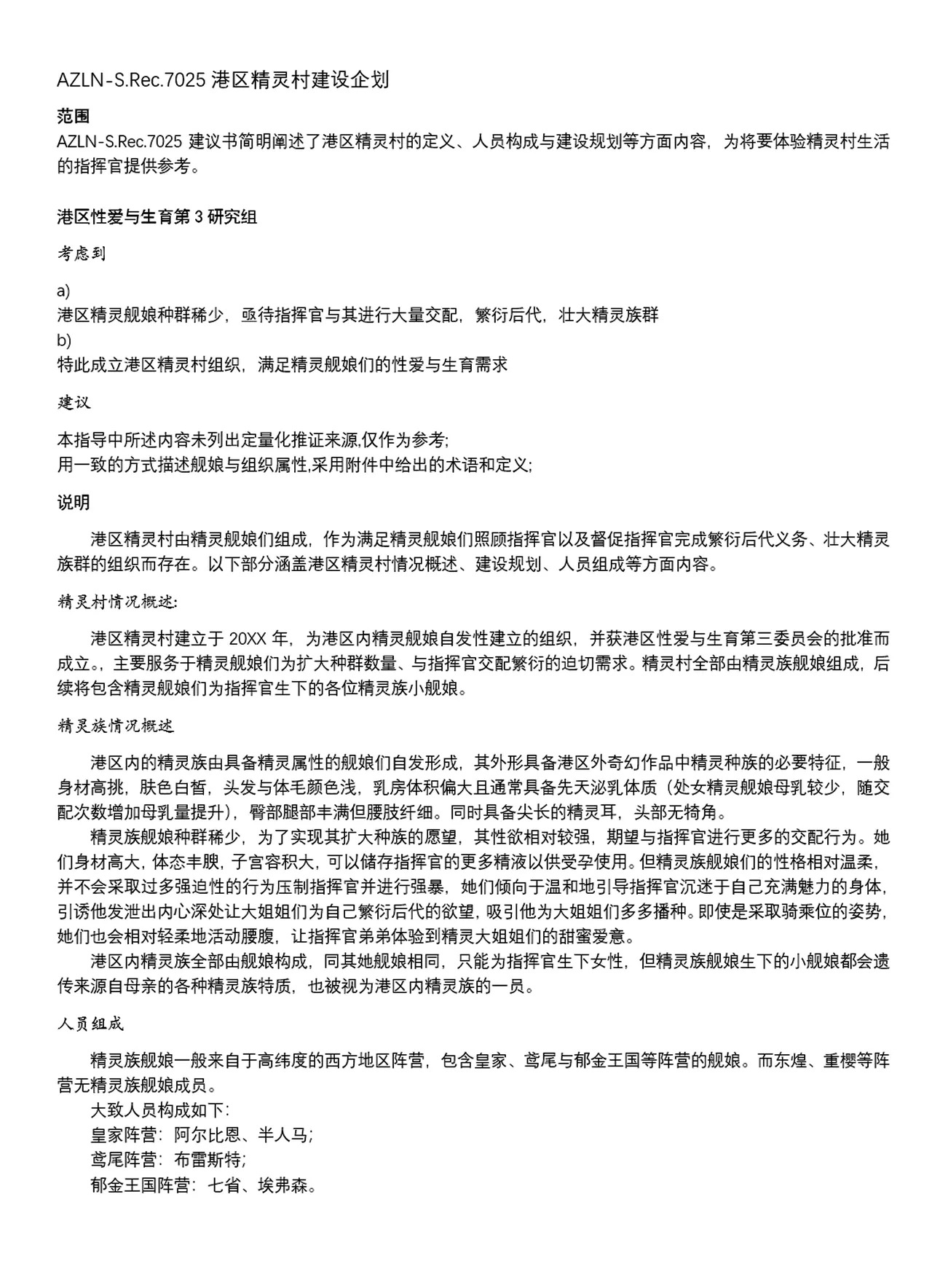 AZLN-S.Rec.7025 港区精灵村建设企划

范围
AZLN-S.Rec.7025 建议书简明阐述了港区精灵村的定义、人员构成与建设规划等方面内容，为将要体验精灵村生活的指挥官提供参考。

港区性爱与生育第 3 研究组

考虑到

a)
港区精灵舰娘种群稀少，亟待指挥官与其进行大量交配，繁衍后代，壮大精灵族群
b)
特此成立港区精灵村组织，满足精灵舰娘们的性爱与生育需求

建议

本指导中所述内容未列出定量化推证来源,仅作为参考;
用一致的方式描述舰娘与组织属性,采用附件中给出的术语和定义;

说明

港区精灵村由精灵舰娘们组成，作为满足精灵舰娘们照顾指挥官以及督促指挥官完成繁衍后代义务、壮大精灵族群的组织而存在。以下部分涵盖港区精灵村情况概述、建设规划、人员组成等方面内容。

精灵村情况概述:

港区精灵村建立于 20XX 年，为港区内精灵舰娘自发性建立的组织，并获港区性爱与生育第三委员会的批准而成立。，主要服务于精灵舰娘们为扩大种群数量、与指挥官交配繁衍的迫切需求。精灵村全部由精灵族舰娘组成，后续将包含精灵舰娘们为指挥官生下的各位精灵族小舰娘。

精灵族情况概述

港区内的精灵族由具备精灵属性的舰娘们自发形成，其外形具备港区外奇幻作品中精灵种族的必要特征，一般身材高挑，肤色白皙，头发与体毛颜色浅，乳房体积偏大且通常具备先天泌乳体质（处女精灵舰娘母乳较少，随交配次数增加母乳量提升），臀部腿部丰满但腰肢纤细。同时具备尖长的精灵耳，头部无犄角。
精灵族舰娘种群稀少，为了实现其扩大种族的愿望，其性欲相对较强，期望与指挥官进行更多的交配行为。她们身材高大，体态丰腴，子宫容积大，可以储存指挥官的更多精液以供受孕使用。但精灵族舰娘们的性格相对温柔，并不会采取过多强迫性的行为压制指挥官并进行强暴，她们倾向于温和地引导指挥官沉迷于自己充满魅力的身体，引诱他发泄出内心深处让大姐姐们为自己繁衍后代的欲望，吸引他为大姐姐们多多播种。即使是采取骑乘位的姿势，她们也会相对轻柔地活动腰腹，让指挥官弟弟体验到精灵大姐姐们的甜蜜爱意。
港区内精灵族全部由舰娘构成，同其她舰娘相同，只能为指挥官生下女性，但精灵族舰娘生下的小舰娘都会遗传来源自母亲的各种精灵族特质，也被视为港区内精灵族的一员。

人员组成

精灵族舰娘一般来自于高纬度的西方地区阵营，包含皇家、鸢尾与郁金王国等阵营的舰娘。而东煌、重樱等阵营无精灵族舰娘成员。
大致人员构成如下:
皇家阵营：阿尔比恩、半人马;
鸢尾阵营：布雷斯特;
郁金王国阵营：七省、埃弗森。